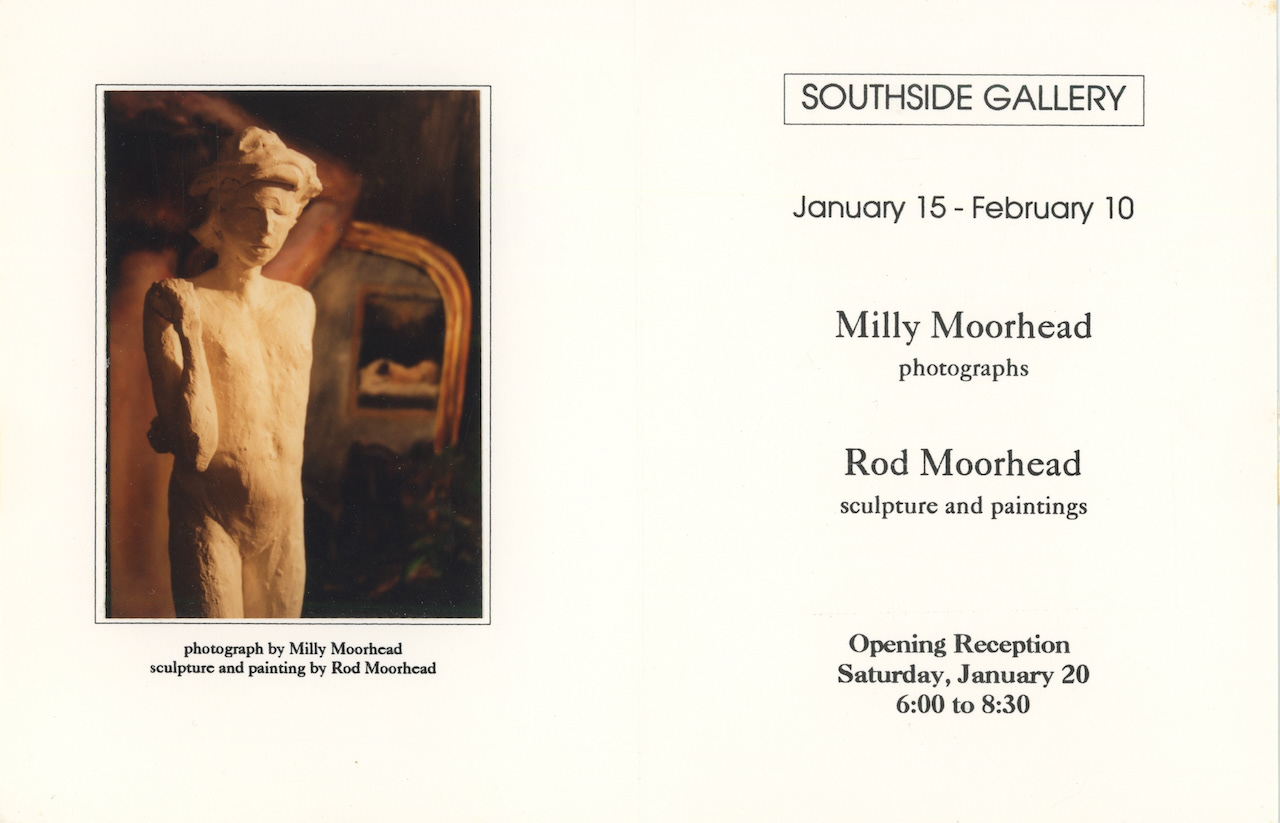 photograph by Milly Moorhead
sculpture and painting by Rod Moorhead

SOUTHSIDE GALLERY

January 15 - February 10

Milly Moorhead
photographs

Rod Moorhead
sculpture and paintings

Opening Reception
Saturday, January 20
6:00 to 8:30